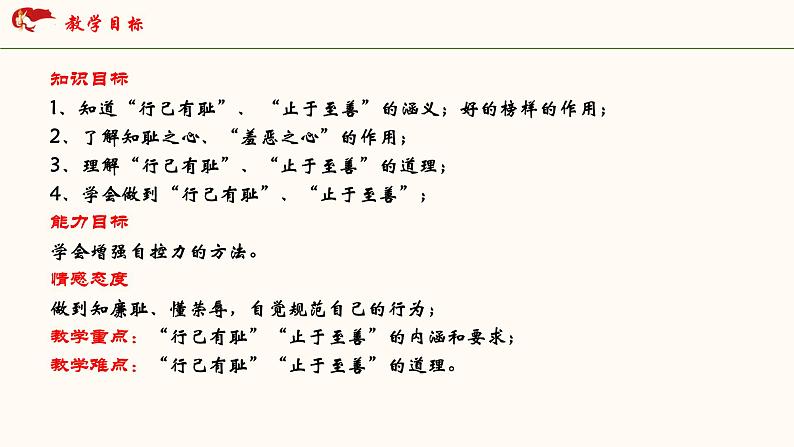 教学目标

知识目标

1、知道“行己有耻”、“止于至善”的涵义；好的榜样的作用；

2、了解知耻之心、“羞恶之心”的作用；

3、理解“行己有耻”、“止于至善”的道理；

4、学会做到“行己有耻”、“止于至善”；

能力目标

学会增强自控力的方法。

情感态度

做到知廉耻、懂荣辱，自觉规范自己的行为；

教学重点：“行己有耻”“止于至善”的内涵和要求；

教学难点：“行己有耻”“止于至善”的道理。